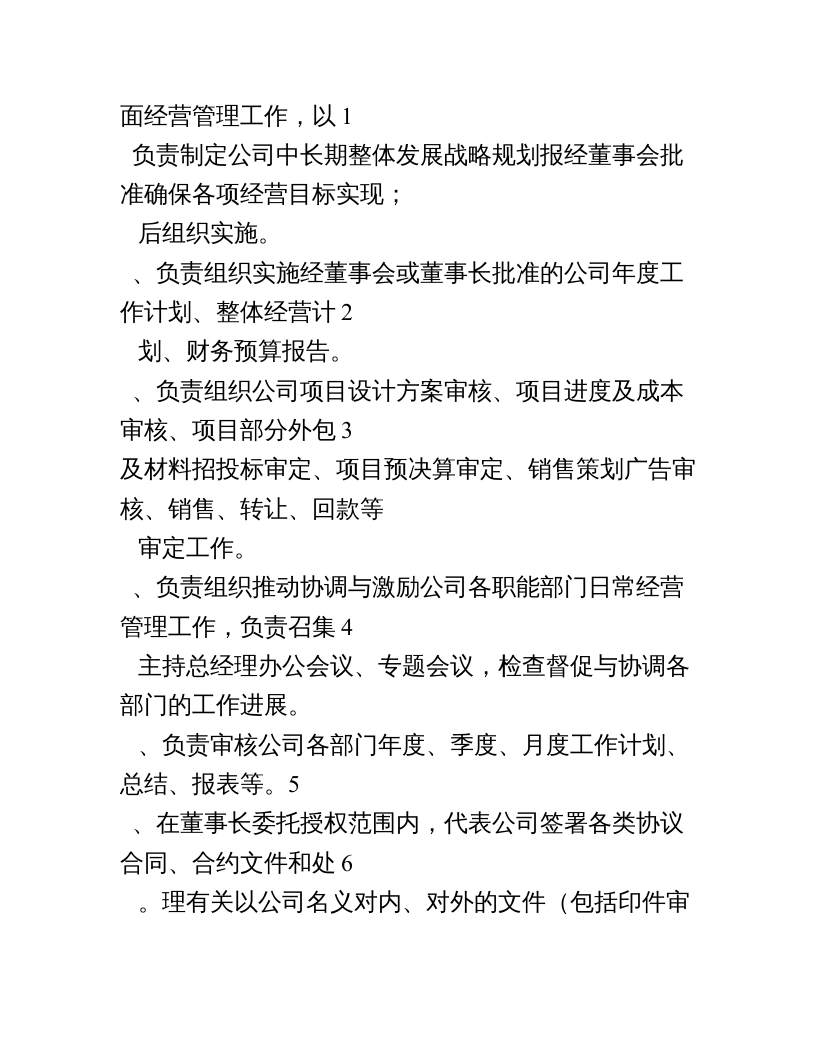 面经营管理工作，以1

负责制定公司中长期整体发展战略规划报经董事会批准确保各项经营目标实现；

后组织实施。

、负责组织实施经董事会或董事长批准的公司年度工作计划、整体经营计2

划、财务预算报告。

、负责组织公司项目设计方案审核、项目进度及成本审核、项目部分外包3

及材料招投标审定、项目预决算审定、销售策划广告审核、销售、转让、回款等

审定工作。

、负责组织推动协调与激励公司各职能部门日常经营管理工作，负责召集4

主持总经理办公会议、专题会议，检查督促与协调各部门的工作进展。

、负责审核公司各部门年度、季度、月度工作计划、总结、报表等。5

、在董事长委托授权范围内，代表公司签署各类协议合同、合约文件和处6

。理有关以公司名义对内、对外的文件（包括印件审